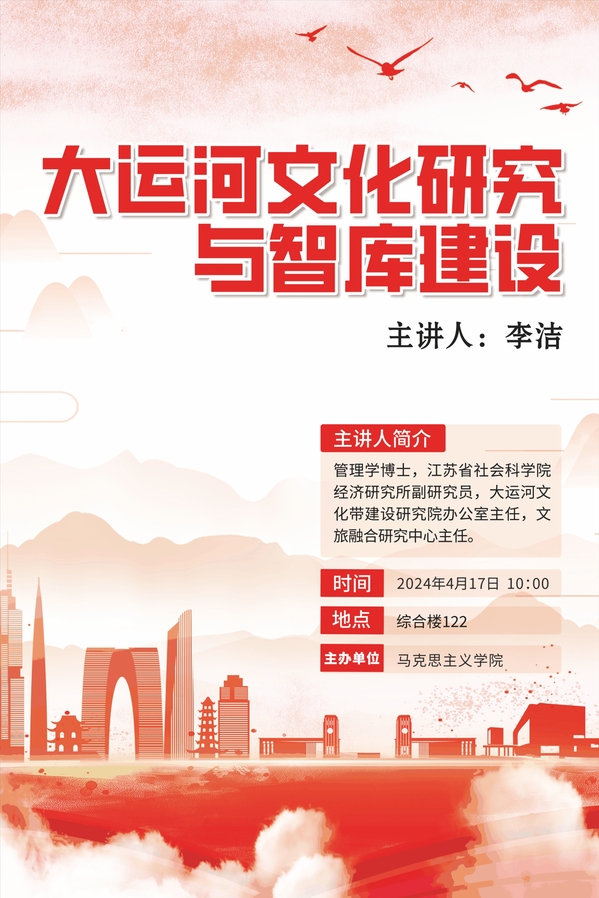 大运河文化研究
与智库建设

主讲人：李洁

主讲人简介

管理学博士，江苏省社会科学院经济研究所副研究员，大运河文化带建设研究院办公室主任，文旅融合研究中心主任。

时间 2024年4月17日 10:00

地点 综合楼122

主办单位 马克思主义学院